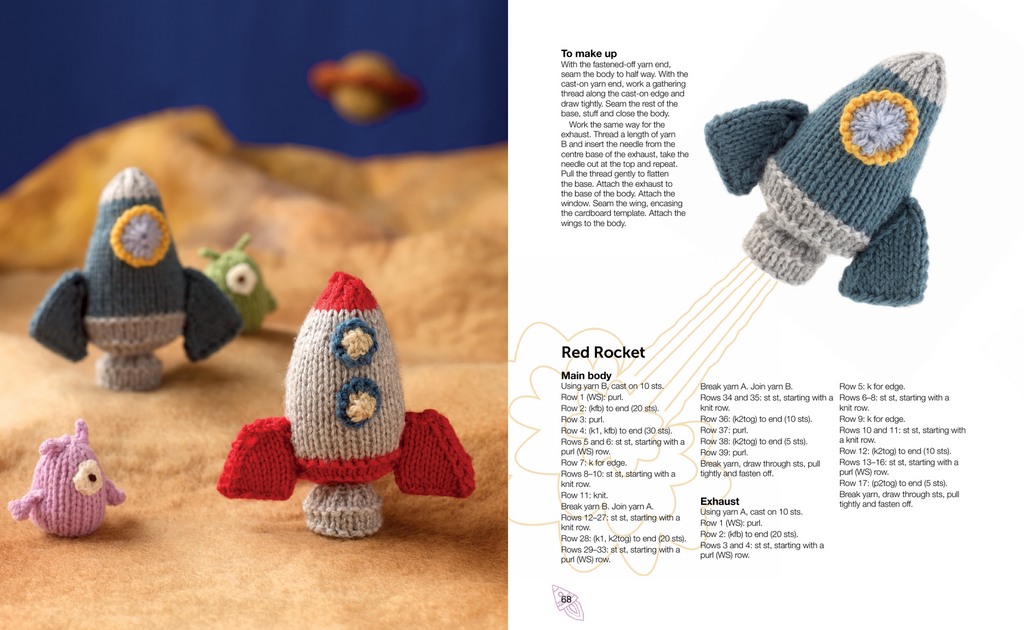 To make up

With the fastened-off yarn end, seam the body to half way. With the cast-on yarn end, work a gathering thread along the cast-on edge and draw tightly. Seam the rest of the base, stuff and close the body.

Work the same way for the exhaust. Thread a length of yarn B and insert the needle from the centre base of the exhaust, take the needle out at the top and repeat. Pull the thread gently to flatten the base. Attach the exhaust to the base of the body. Attach the window. Seam the wing, encasing the cardboard template. Attach the wings to the body.

Red Rocket

Main body

Using yarn B, cast on 10 sts.
Row 1 (WS): purl.
Row 2: (kfb) to end (20 sts).
Row 3: purl.
Row 4: (k1, kfb) to end (30 sts).
Rows 5 and 6: st st, starting with a purl (WS) row.
Row 7: k for edge.
Rows 8–10: st st, starting with a knit row.
Row 11: knit.
Break yarn B. Join yarn A.
Rows 12–27: st st, starting with a knit row.
Row 28: (k1, k2tog) to end (20 sts).
Rows 29–33: st st, starting with a purl (WS) row.
Break yarn A. Join yarn B.
Rows 34 and 35: st st, starting with a knit row.
Row 36: (k2tog) to end (10 sts).
Row 37: purl.
Row 38: (k2tog) to end (5 sts).
Row 39: purl.
Break yarn, draw through sts, pull tightly and fasten off.

Exhaust

Using yarn A, cast on 10 sts.
Row 1 (WS): purl.
Row 2: (kfb) to end (20 sts).
Rows 3 and 4: st st, starting with a purl (WS) row.
Row 5: k for edge.
Rows 6–8: st st, starting with a knit row.
Row 9: k for edge.
Rows 10 and 11: st st, starting with a knit row.
Row 12: (k2tog) to end (10 sts).
Rows 13–16: st st, starting with a purl (WS) row.
Row 17: (p2tog) to end (5 sts).
Break yarn, draw through sts, pull tightly and fasten off.

68